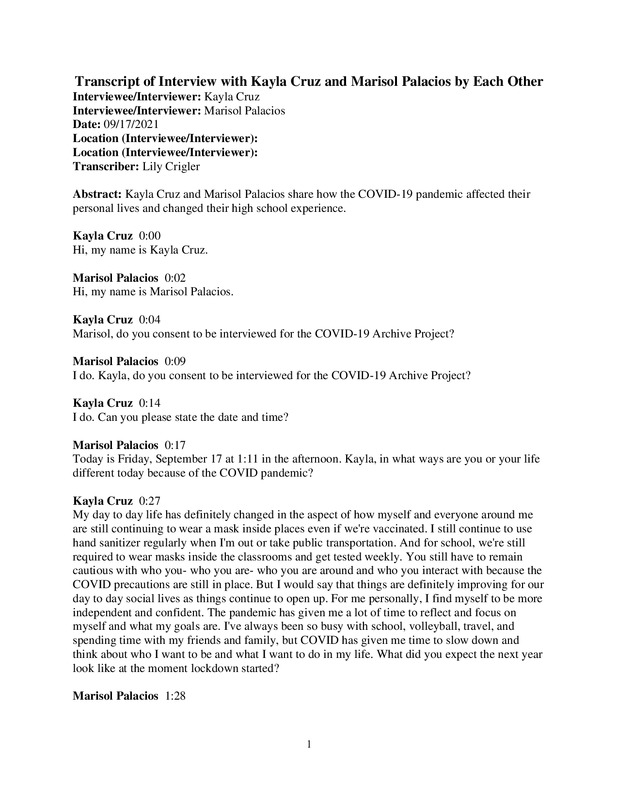 Transcript of Interview with Kayla Cruz and Marisol Palacios by Each Other
Interviewee/Interviewer: Kayla Cruz
Interviewee/Interviewer: Marisol Palacios
Date: 09/17/2021
Location (Interviewee/Interviewer):
Location (Interviewee/Interviewer):
Transcriber: Lily Crigler

Abstract: Kayla Cruz and Marisol Palacios share how the COVID-19 pandemic affected their personal lives and changed their high school experience.

Kayla Cruz 0:00
Hi, my name is Kayla Cruz.

Marisol Palacios 0:02
Hi, my name is Marisol Palacios.

Kayla Cruz 0:04
Marisol, do you consent to be interviewed for the COVID-19 Archive Project?

Marisol Palacios 0:09
I do. Kayla, do you consent to be interviewed for the COVID-19 Archive Project?

Kayla Cruz 0:14
I do. Can you please state the date and time?

Marisol Palacios 0:17
Today is Friday, September 17 at 1:11 in the afternoon. Kayla, in what ways are you or your life different today because of the COVID pandemic?

Kayla Cruz 0:27
My day to day life has definitely changed in the aspect of how myself and everyone around me are still continuing to wear a mask inside places even if we're vaccinated. I still continue to use hand sanitizer regularly when I'm out or take public transportation. And for school, we're still required to wear masks inside the classrooms and get tested weekly. You still have to remain cautious with who you- who you are- who you are around and who you interact with because the COVID precautions are still in place. But I would say that things are definitely improving for our day to day social lives as things continue to open up. For me personally, I find myself to be more independent and confident. The pandemic has given me a lot of time to reflect and focus on myself and what my goals are. I've always been so busy with school, volleyball, travel, and spending time with my friends and family, but COVID has given me time to slow down and think about who I want to be and what I want to do in my life. What did you expect the next year look like at the moment lockdown started?

Marisol Palacios 1:28

1